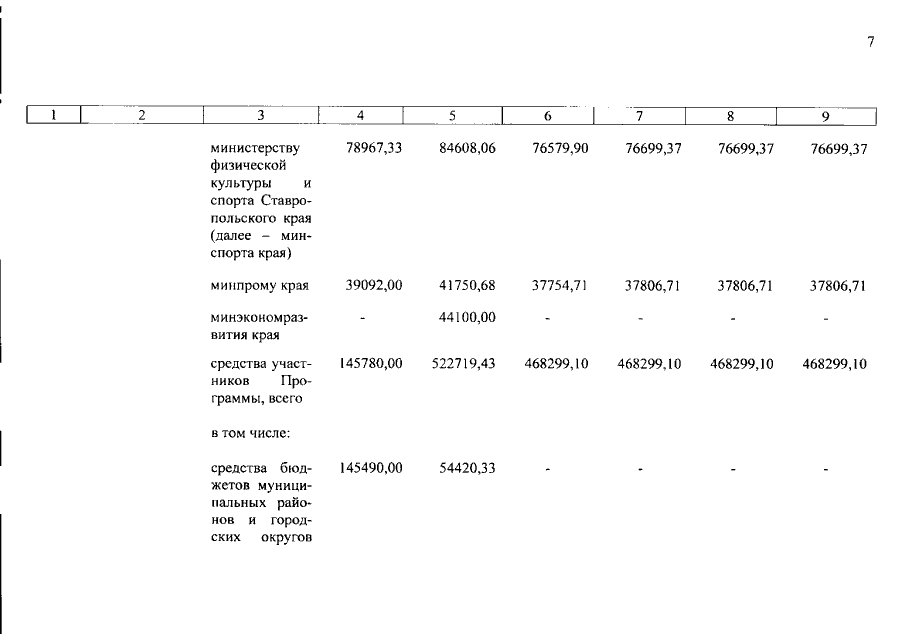 7

| 1 | 2 | 3 | 4 | 5 | 6 | 7 | 8 | 9 |
|---|---|---|---|---|---|---|---|---|
| | | министерству физической культуры и спорта Ставропольского края (далее – минспорта края) | 78967,33 | 84608,06 | 76579,90 | 76699,37 | 76699,37 | 76699,37 |
| | | минпрому края | 39092,00 | 41750,68 | 37754,71 | 37806,71 | 37806,71 | 37806,71 |
| | | минэкономразвития края | - | 44100,00 | - | - | - | - |
| | | средства участников Программы, всего | 145780,00 | 522719,43 | 468299,10 | 468299,10 | 468299,10 | 468299,10 |
| | | в том числе: | | | | | | |
| | | средства бюджетов муниципальных районов и городских округов | 145490,00 | 54420,33 | - | - | - | - |